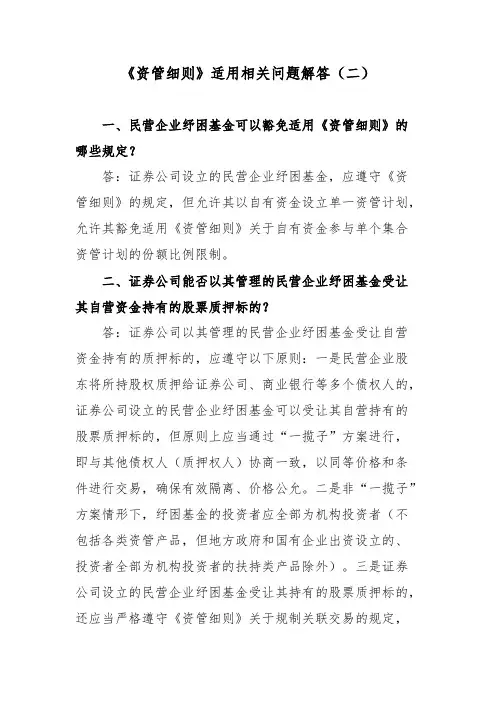 《资管细则》适用相关问题解答（二）

一、民营企业纾困基金可以豁免适用《资管细则》的哪些规定？

答：证券公司设立的民营企业纾困基金，应遵守《资管细则》的规定，但允许其以自有资金设立单一资管计划，允许其豁免适用《资管细则》关于自有资金参与单个集合资管计划的份额比例限制。

二、证券公司能否以其管理的民营企业纾困基金受让其自营资金持有的股票质押标的？

答：证券公司以其管理的民营企业纾困基金受让自营资金持有的质押标的，应遵守以下原则：一是民营企业股东将所持股权质押给证券公司、商业银行等多个债权人的，证券公司设立的民营企业纾困基金可以受让其自营持有的股票质押标的，但原则上应当通过“一揽子”方案进行，即与其他债权人（质押权人）协商一致，以同等价格和条件进行交易，确保有效隔离、价格公允。二是非“一揽子”方案情形下，纾困基金的投资者应全部为机构投资者（不包括各类资管产品，但地方政府和国有企业出资设立的、投资者全部为机构投资者的扶持类产品除外）。三是证券公司设立的民营企业纾困基金受让其持有的股票质押标的，还应当严格遵守《资管细则》关于规制关联交易的规定，